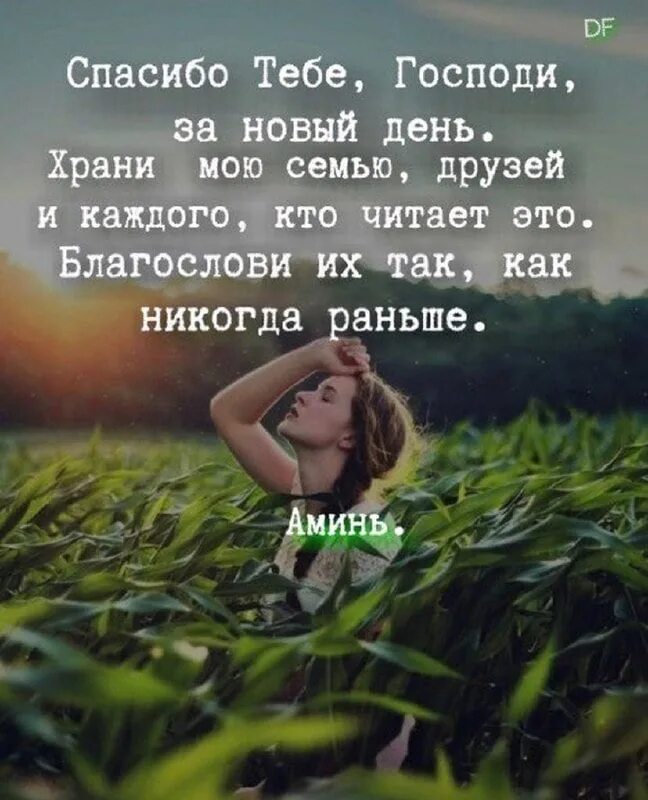 DF

Спасибо Тебе, Господи, за новый день. Храни мою семью, друзей и каждого, кто читает это. Благослови их так, как никогда раньше.

Аминь.